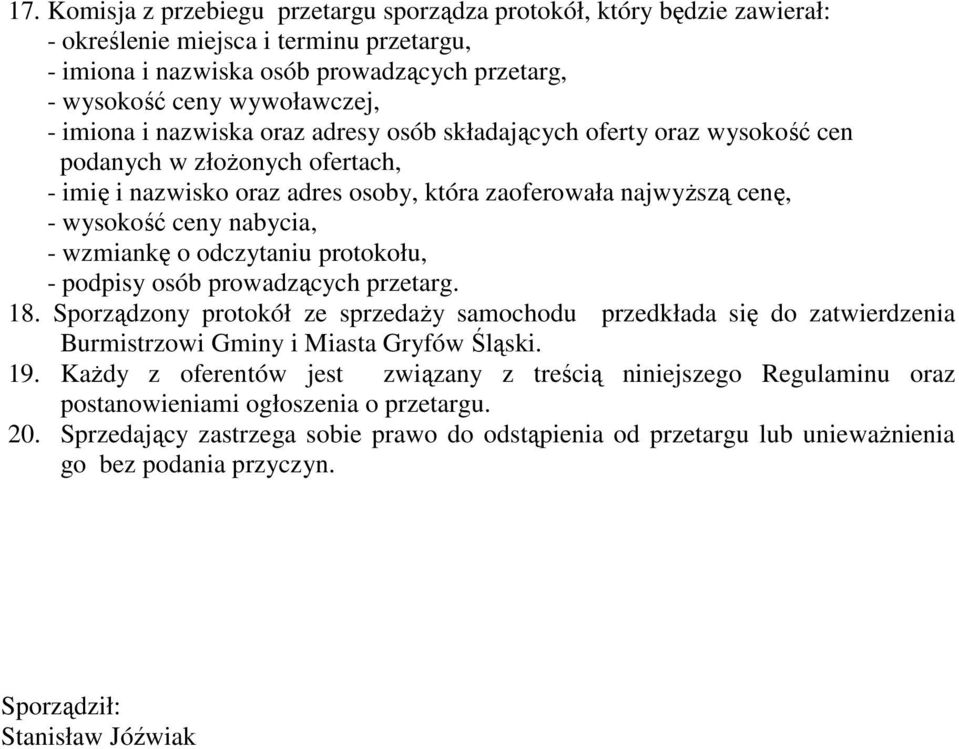 17. Komisja z przebiegu przetargu sporządza protokół, który będzie zawierał:
- określenie miejsca i terminu przetargu,
- imiona i nazwiska osób prowadzących przetarg,
- wysokość ceny wywoławczej,
- imiona i nazwiska oraz adresy osób składających oferty oraz wysokość cen podanych w złożonych ofertach,
- imię i nazwisko oraz adres osoby, która zaoferowała najwyższą cenę,
- wysokość ceny nabycia,
- wzmiankę o odczytaniu protokołu,
- podpisy osób prowadzących przetarg.
18. Sporządzony protokół ze sprzedaży samochodu przedkłada się do zatwierdzenia Burmistrzowi Gminy i Miasta Gryfów Śląski.
19. Każdy z oferentów jest związany z treścią niniejszego Regulaminu oraz postanowieniami ogłoszenia o przetargu.
20. Sprzedający zastrzega sobie prawo do odstąpienia od przetargu lub unieważnienia go bez podania przyczyn.

Sporządził:
Stanisław Jóźwiak